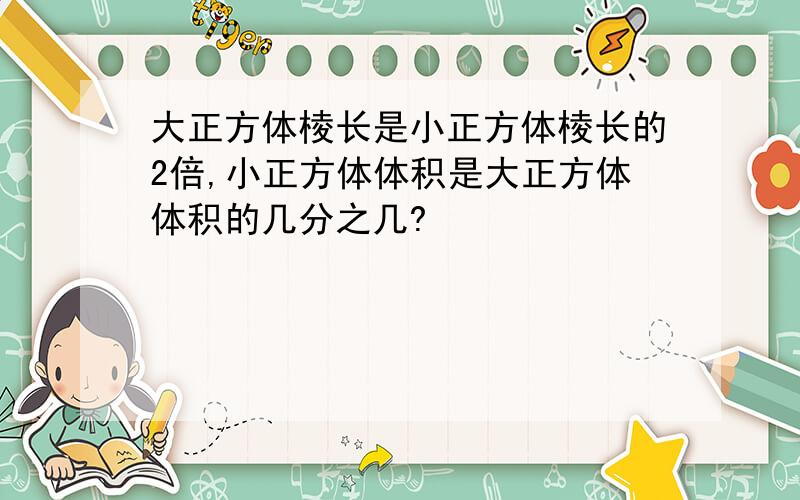 tiger

大正方体棱长是小正方体棱长的2倍,小正方体体积是大正方体体积的几分之几?